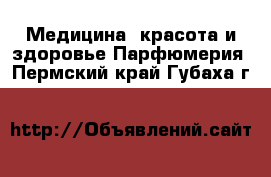 Медицина  красота и здоровье Парфюмерия Пермский край Губаха г

http://Объявлений.сайт